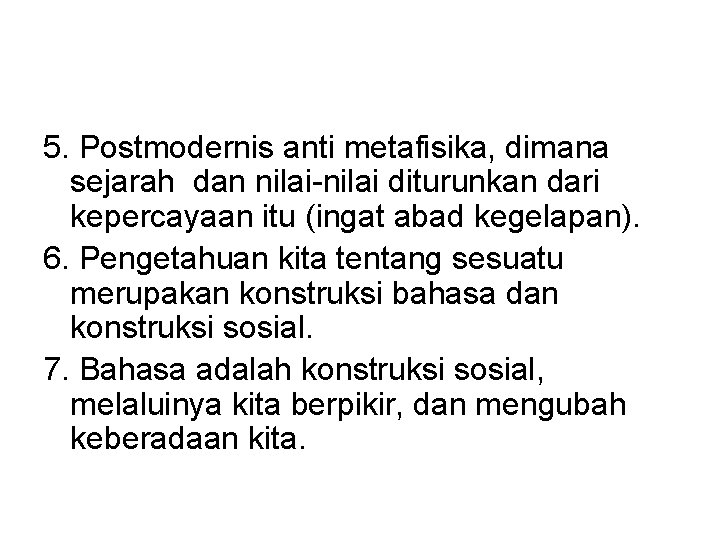 5. Postmodernis anti metafisika, dimana sejarah dan nilai-nilai diturunkan dari kepercayaan itu (ingat abad kegelapan).

6. Pengetahuan kita tentang sesuatu merupakan konstruksi bahasa dan konstruksi sosial.

7. Bahasa adalah konstruksi sosial, melaluinya kita berpikir, dan mengubah keberadaan kita.